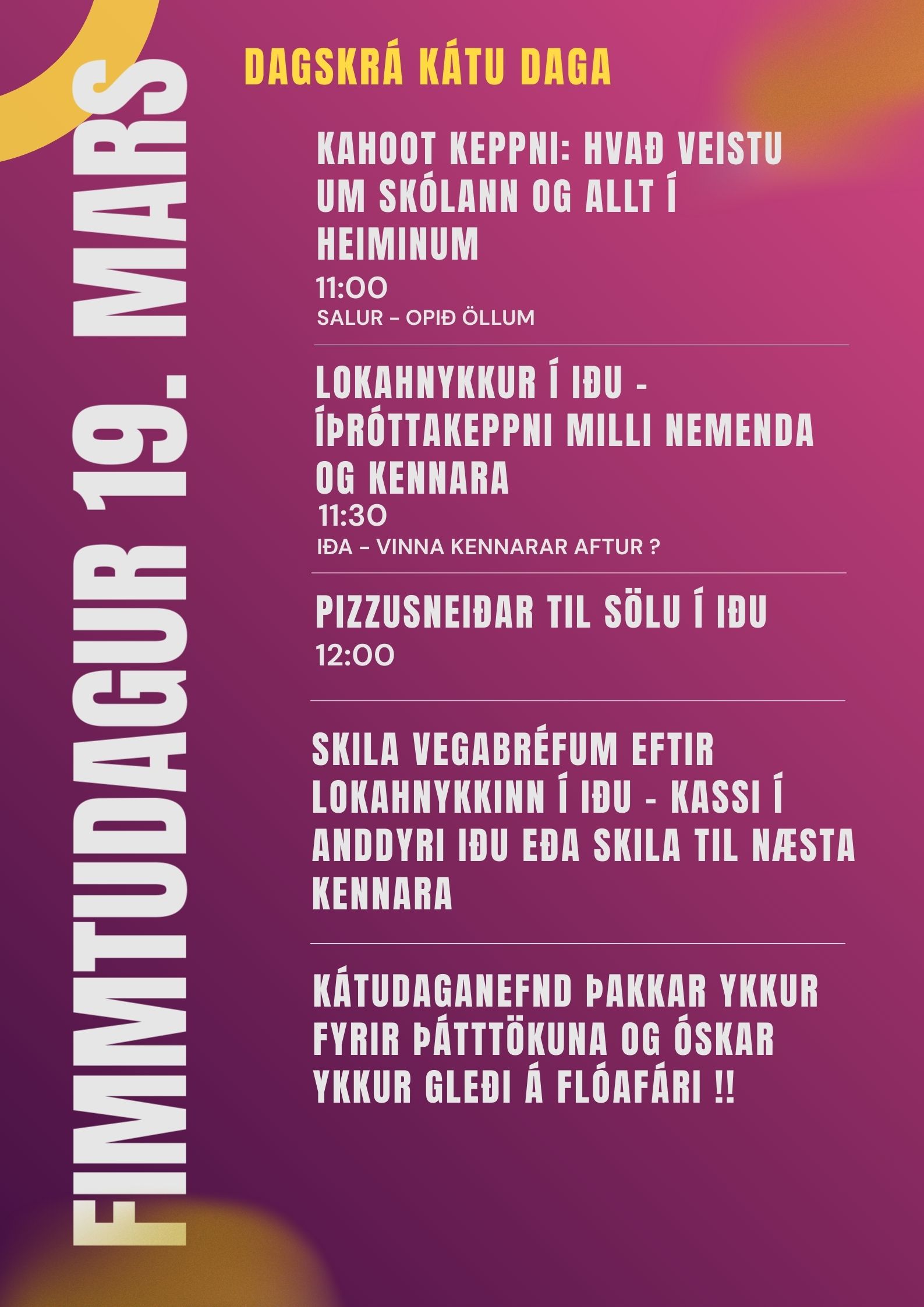 FIMMTUDAGUR 19. MARS

DAGSKRÁ KÁTU DAGA

KAHOOT KEPPNI: HVAÐ VEISTU UM SKÓLANN OG ALLT Í HEIMINUM
11:00
SALUR - OPIÐ ÖLLUM

LOKAHNYKKUR Í IÐU - ÍÞRÓTTAKEPPNI MILLI NEMENDA OG KENNARA
11:30
IÐA - VINNA KENNARAR AFTUR ?

PIZZUSNEIÐAR TIL SÖLU Í IÐU
12:00

SKILA VEGABRÉFUM EFTIR LOKAHNYKKINN Í IÐU - KASSI Í ANDDYRI IÐU EÐA SKILA TIL NÆSTA KENNARA

KÁTUDAGANEFND ÞAKKAR YKKUR FYRIR ÞÁTTTÖKUNA OG ÓSKAR YKKUR GLEÐI Á FLÓAFÁRI !!